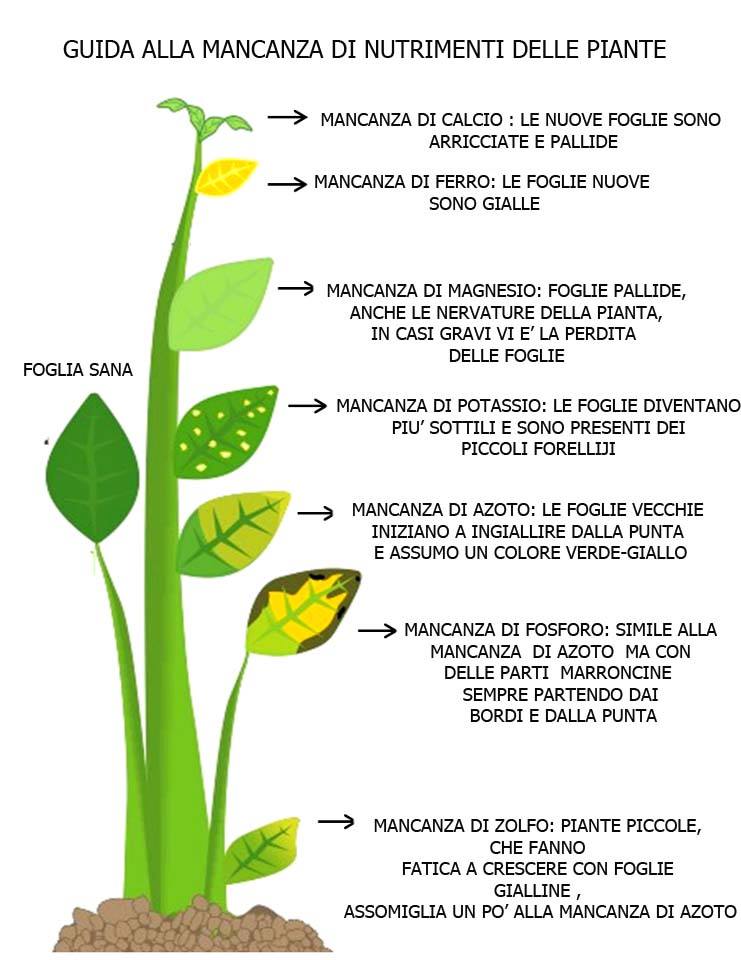 GUIDA ALLA MANCANZA DI NUTRIMENTI DELLE PIANTE

MANCANZA DI CALCIO : LE NUOVE FOGLIE SONO ARRICCIATE E PALLIDE

MANCANZA DI FERRO: LE FOGLIE NUOVE SONO GIALLE

MANCANZA DI MAGNESIO: FOGLIE PALLIDE, ANCHE LE NERVATURE DELLA PIANTA, IN CASI GRAVI VI E' LA PERDITA DELLE FOGLIE

FOGLIA SANA

MANCANZA DI POTASSIO: LE FOGLIE DIVENTANO PIU' SOTTILI E SONO PRESENTI DEI PICCOLI FORELLIJI

MANCANZA DI AZOTO: LE FOGLIE VECCHIE INIZIANO A INGIALLIRE DALLA PUNTA E ASSUMO UN COLORE VERDE-GIALLO

MANCANZA DI FOSFORO: SIMILE ALLA MANCANZA DI AZOTO MA CON DELLE PARTI MARRONCINE SEMPRE PARTENDO DAI BORDI E DALLA PUNTA

MANCANZA DI ZOLFO: PIANTE PICCOLE, CHE FANNO FATICA A CRESCERE CON FOGLIE GIALLINE , ASSOMIGLIA UN PO' ALLA MANCANZA DI AZOTO